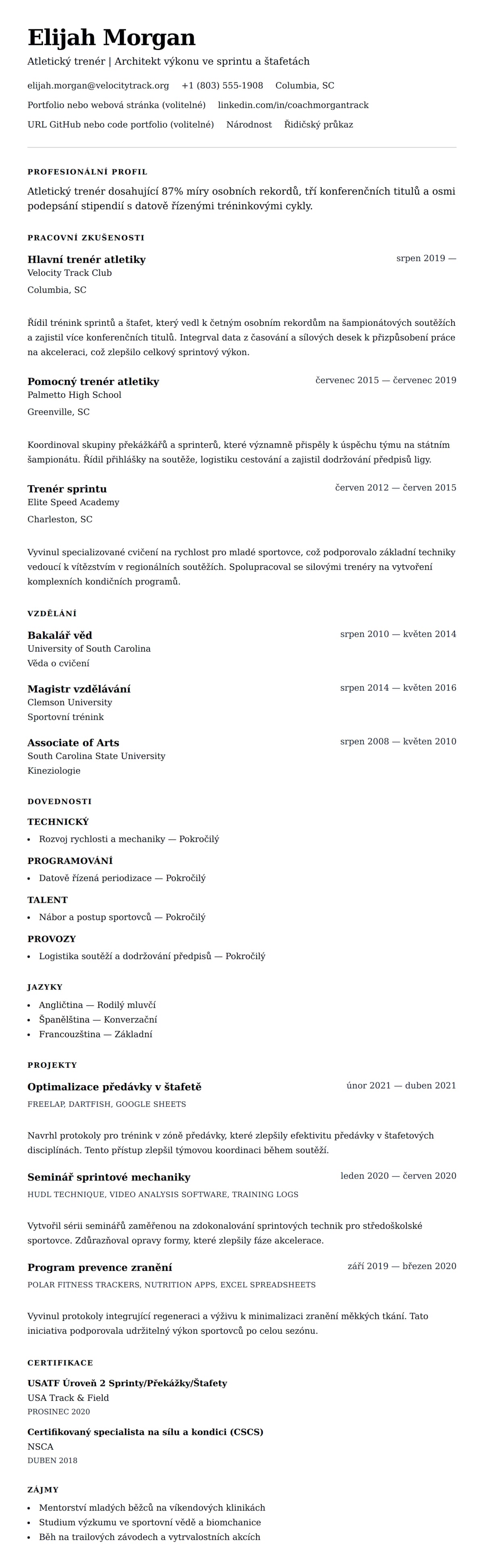 Elijah Morgan

Atletický trenér | Architekt výkonu ve sprintu a štafetách

elijah.morgan@velocitytrack.org +1 (803) 555-1908 Columbia, SC

Portfolio nebo webová stránka (volitelné) linkedin.com/in/coachmorgantrack

URL GitHub nebo code portfolio (volitelné) Národnost Řidičský průkaz

PROFESIONÁLNÍ PROFIL

Atletický trenér dosahující 87% míry osobních rekordů, tří konferenčních titulů a osmi podepsání stipendií s datově řízenými tréninkovými cykly.

PRACOVNÍ ZKUŠENOSTI

Hlavní trenér atletiky
srpen 2019 —
Velocity Track Club
Columbia, SC

Řídil trénink sprintů a štafet, který vedl k četným osobním rekordům na šampionátových soutěžích a zajistil více konferenčních titulů. Integrval data z časování a silových desek k přizpůsobení práce na akceleraci, což zlepšilo celkový sprintový výkon.

Pomocný trenér atletiky
červenec 2015 — červenec 2019
Palmetto High School
Greenville, SC

Koordinoval skupiny překážkářů a sprinterů, které významně přispěly k úspěchu týmu na státním šampionátu. Řídil přihlášky na soutěže, logistiku cestování a zajistil dodržování předpisů ligy.

Trenér sprintu
červen 2012 — červen 2015
Elite Speed Academy
Charleston, SC

Vyvinul specializované cvičení na rychlost pro mladé sportovce, což podporovalo základní techniky vedoucí k vítězstvím v regionálních soutěžích. Spolupracoval se silovými trenéry na vytvoření komplexních kondičních programů.

VZDĚLÁNÍ

Bakalář věd
srpen 2010 — květen 2014
University of South Carolina
Věda o cvičení

Magistr vzdělávání
srpen 2014 — květen 2016
Clemson University
Sportovní trénink

Associate of Arts
srpen 2008 — květen 2010
South Carolina State University
Kineziologie

DOVEDNOSTI

TECHNICKÝ
• Rozvoj rychlosti a mechaniky — Pokročilý

PROGRAMOVÁNÍ
• Datově řízená periodizace — Pokročilý

TALENT
• Nábor a postup sportovců — Pokročilý

PROVOZY
• Logistika soutěží a dodržování předpisů — Pokročilý

JAZYKY
• Angličtina — Rodilý mluvčí
• Španělština — Konverzační
• Francouzština — Základní

PROJEKTY

Optimalizace předávky v štafetě
únor 2021 — duben 2021
FREELAP, DARTFISH, GOOGLE SHEETS

Navrhl protokoly pro trénink v zóně předávky, které zlepšily efektivitu předávky v štafetových disciplínách. Tento přístup zlepšil týmovou koordinaci během soutěží.

Seminář sprintové mechaniky
leden 2020 — červen 2020
HUDL TECHNIQUE, VIDEO ANALYSIS SOFTWARE, TRAINING LOGS

Vytvořil sérii seminářů zaměřenou na zdokonalování sprintových technik pro středoškolské sportovce. Zdůrazňoval opravy formy, které zlepšily fáze akcelerace.

Program prevence zranění
září 2019 — březen 2020
POLAR FITNESS TRACKERS, NUTRITION APPS, EXCEL SPREADSHEETS

Vyvinul protokoly integrující regeneraci a výživu k minimalizaci zranění měkkých tkání. Tato iniciativa podporovala udržitelný výkon sportovců po celou sezónu.

CERTIFIKACE

USATF Úroveň 2 Sprinty/Překážky/Štafety
USA Track & Field
PROSINEC 2020

Certifikovaný specialista na sílu a kondici (CSCS)
NSCA
DUBEN 2018

ZÁJMY
• Mentorství mladých běžců na víkendových klinikách
• Studium výzkumu ve sportovní vědě a biomchanice
• Běh na trailových závodech a vytrvalostních akcích